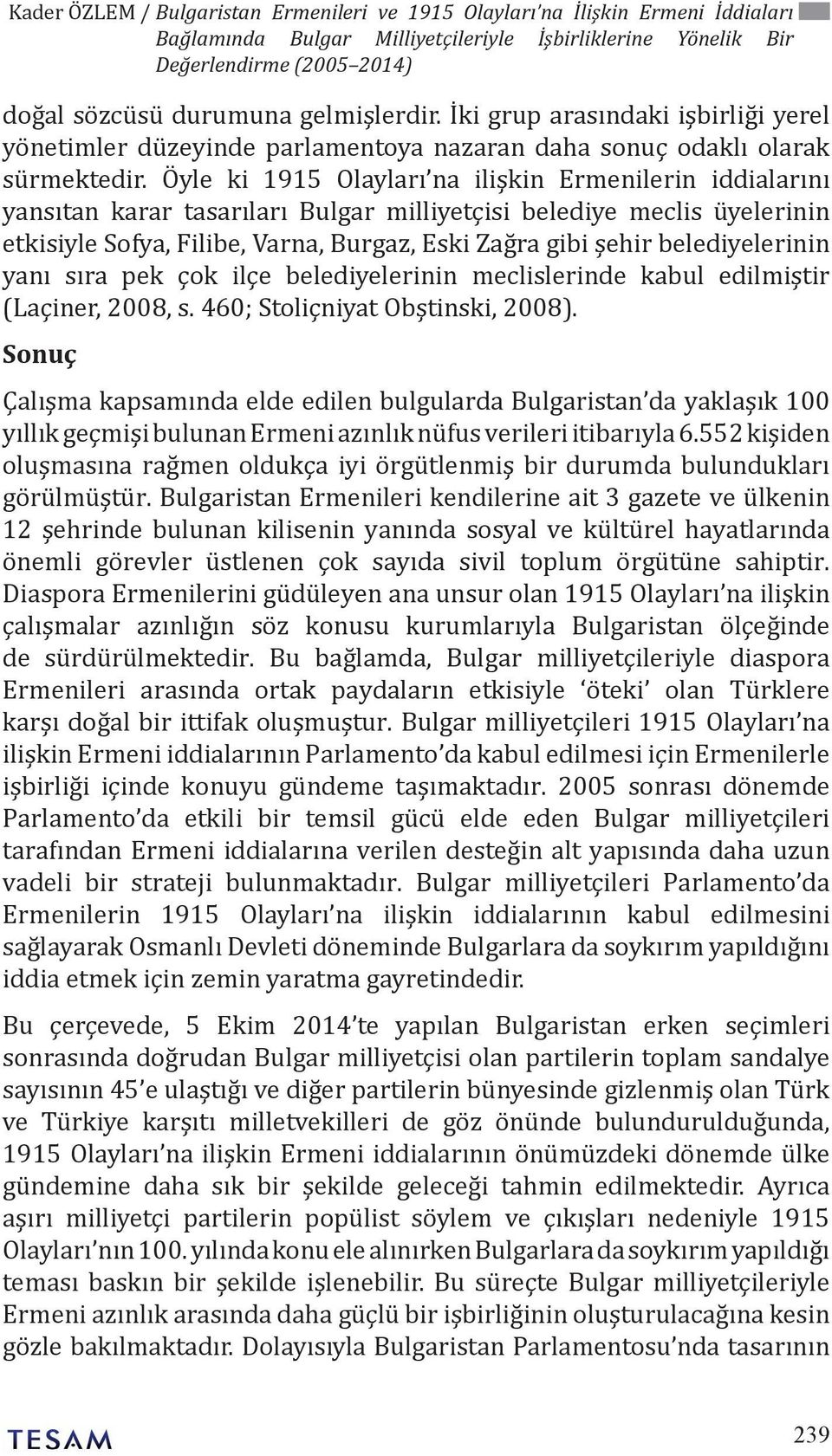 Kader ÖZLEM / Bulgaristan Ermenileri ve 1915 Olayları'na İlişkin Ermeni İddiaları Bağlamında Bulgar Milliyetçileriyle İşbirliklerine Yönelik Bir Değerlendirme (2005–2014)

doğal sözcüsü durumuna gelmişlerdir. İki grup arasındaki işbirliği yerel yönetimler düzeyinde parlamentoya nazaran daha sonuç odaklı olarak sürmektedir. Öyle ki 1915 Olayları'na ilişkin Ermenilerin iddialarını yansıtan karar tasarıları Bulgar milliyetçisi belediye meclis üyelerinin etkisiyle Sofya, Filibe, Varna, Burgaz, Eski Zağra gibi şehir belediyelerinin yanı sıra pek çok ilçe belediyelerinin meclislerinde kabul edilmiştir (Laçiner, 2008, s. 460; Stoliçniyat Obştinski, 2008).

Sonuç

Çalışma kapsamında elde edilen bulgularda Bulgaristan'da yaklaşık 100 yıllık geçmişi bulunan Ermeni azınlık nüfus verileri itibarıyla 6.552 kişiden oluşmasına rağmen oldukça iyi örgütlenmiş bir durumda bulundukları görülmüştür. Bulgaristan Ermenileri kendilerine ait 3 gazete ve ülkenin 12 şehrinde bulunan kilisenin yanında sosyal ve kültürel hayatlarında önemli görevler üstlenen çok sayıda sivil toplum örgütüne sahiptir. Diaspora Ermenilerini güdüleyen ana unsur olan 1915 Olayları'na ilişkin çalışmalar azınlığın söz konusu kurumlarıyla Bulgaristan ölçeğinde de sürdürülmektedir. Bu bağlamda, Bulgar milliyetçileriyle diaspora Ermenileri arasında ortak paydaların etkisiyle 'öteki' olan Türklere karşı doğal bir ittifak oluşmuştur. Bulgar milliyetçileri 1915 Olayları'na ilişkin Ermeni iddialarının Parlamento'da kabul edilmesi için Ermenilerle işbirliği içinde konuyu gündeme taşımaktadır. 2005 sonrası dönemde Parlamento'da etkili bir temsil gücü elde eden Bulgar milliyetçileri tarafından Ermeni iddialarına verilen desteğin alt yapısında daha uzun vadeli bir strateji bulunmaktadır. Bulgar milliyetçileri Parlamento'da Ermenilerin 1915 Olayları'na ilişkin iddialarının kabul edilmesini sağlayarak Osmanlı Devleti döneminde Bulgarlara da soykırım yapıldığını iddia etmek için zemin yaratma gayretindedir.

Bu çerçevede, 5 Ekim 2014'te yapılan Bulgaristan erken seçimleri sonrasında doğrudan Bulgar milliyetçisi olan partilerin toplam sandalye sayısının 45'e ulaştığı ve diğer partilerin bünyesinde gizlenmiş olan Türk ve Türkiye karşıtı milletvekilleri de göz önünde bulundurulduğunda, 1915 Olayları'na ilişkin Ermeni iddialarının önümüzdeki dönemde ülke gündemine daha sık bir şekilde geleceği tahmin edilmektedir. Ayrıca aşırı milliyetçi partilerin popülist söylem ve çıkışları nedeniyle 1915 Olayları'nın 100. yılında konu ele alınırken Bulgarlara da soykırım yapıldığı teması baskın bir şekilde işlenebilir. Bu süreçte Bulgar milliyetçileriyle Ermeni azınlık arasında daha güçlü bir işbirliğinin oluşturulacağına kesin gözle bakılmaktadır. Dolayısıyla Bulgaristan Parlamentosu'nda tasarının

TESAM

239